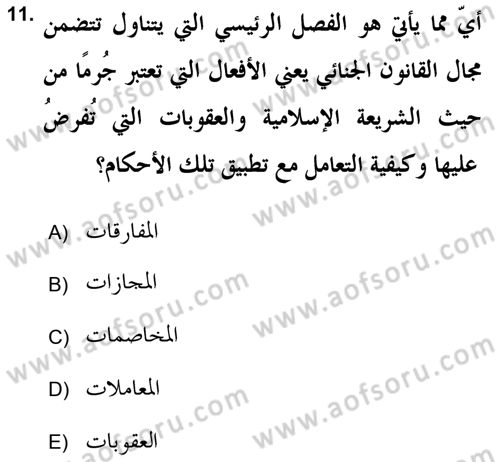 11. أيّ مما يأتي هو الفصل الرئيسي التي يتناول تتضمن مجال القانون الجنائي يعني الأفعال التي تعتبر جُرمًا من حيث الشريعة الإسلامية والعقوبات التي تُفرضُ عليها وكيفية التعامل مع تطبيق تلك الأحكام؟

A) المفارقات

B) المجازات

C) المخاصمات

D) المعاملات

E) العقوبات

www.aofsoru.com